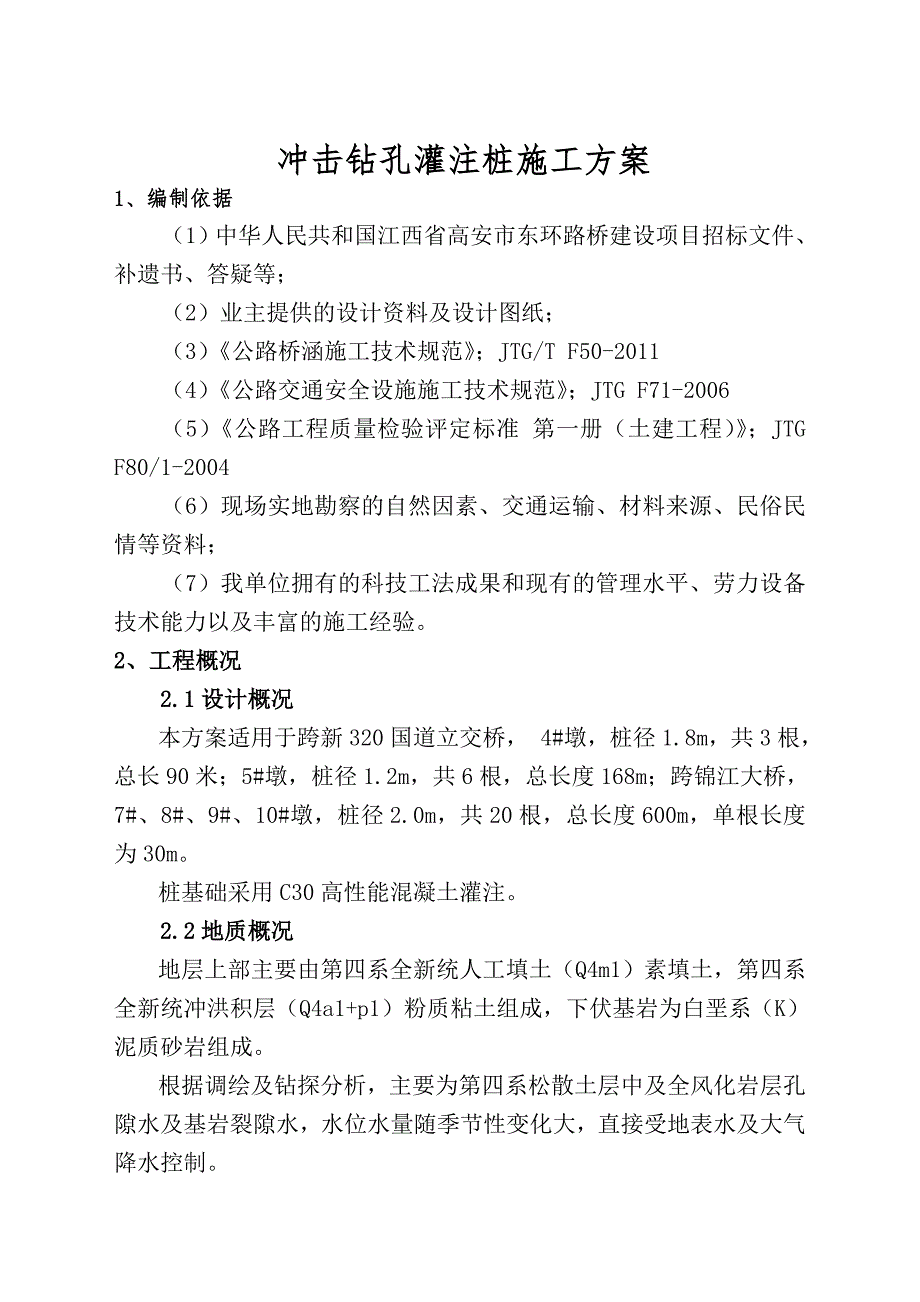 冲击钻孔灌注桩施工方案

1、编制依据

（1）中华人民共和国江西省高安市东环路桥建设项目招标文件、补遗书、答疑等；

（2）业主提供的设计资料及设计图纸；

（3）《公路桥涵施工技术规范》；JTG/T F50-2011

（4）《公路交通安全设施施工技术规范》；JTG F71-2006

（5）《公路工程质量检验评定标准 第一册（土建工程）》；JTG F80/1-2004

（6）现场实地勘察的自然因素、交通运输、材料来源、民俗民情等资料；

（7）我单位拥有的科技工法成果和现有的管理水平、劳力设备技术能力以及丰富的施工经验。

2、工程概况

2.1 设计概况

本方案适用于跨新 320 国道立交桥， 4#墩，桩径 1.8m，共 3 根，总长 90 米；5#墩，桩径 1.2m，共 6 根，总长度 168m；跨锦江大桥，7#、8#、9#、10#墩，桩径 2.0m，共 20 根，总长度 600m，单根长度为 30m。

桩基础采用 C30 高性能混凝土灌注。

2.2 地质概况

地层上部主要由第四系全新统人工填土（Q4ml）素填土，第四系全新统冲洪积层（Q4al+pl）粉质粘土组成，下伏基岩为白垩系（K）泥质砂岩组成。

根据调绘及钻探分析，主要为第四系松散土层中及全风化岩层孔隙水及基岩裂隙水，水位水量随季节性变化大，直接受地表水及大气降水控制。